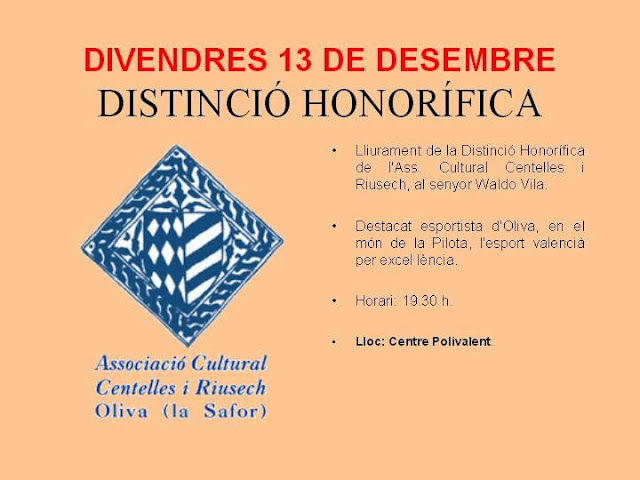 DIVENDRES 13 DE DESEMBRE
DISTINCIÓ HONORÍFICA

Associació Cultural
Centelles i Riusech
Oliva (la Safor)

• Lliurament de la Distinció Honorífica de l'Ass. Cultural Centelles i Riusech, al senyor Waldo Vila.

• Destacat esportista d'Oliva, en el món de la Pilota, l'esport valencià per excel·lència.

• Horari: 19.30 h.

• Lloc: Centre Polivalent.